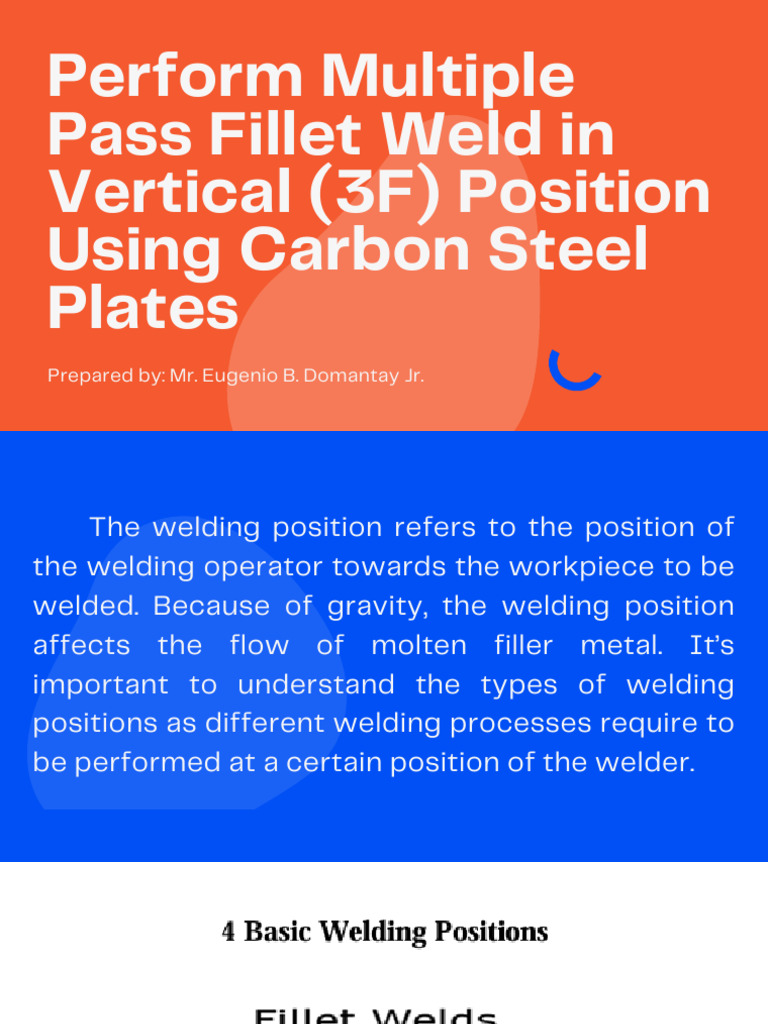 Perform Multiple Pass Fillet Weld in Vertical (3F) Position Using Carbon Steel Plates

Prepared by: Mr. Eugenio B. Domantay Jr.

The welding position refers to the position of the welding operator towards the workpiece to be welded. Because of gravity, the welding position affects the flow of molten filler metal. It's important to understand the types of welding positions as different welding processes require to be performed at a certain position of the welder.

4 Basic Welding Positions

Fillet Welds